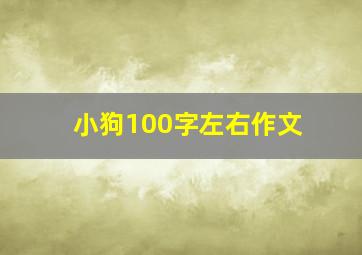 小狗100字左右作文